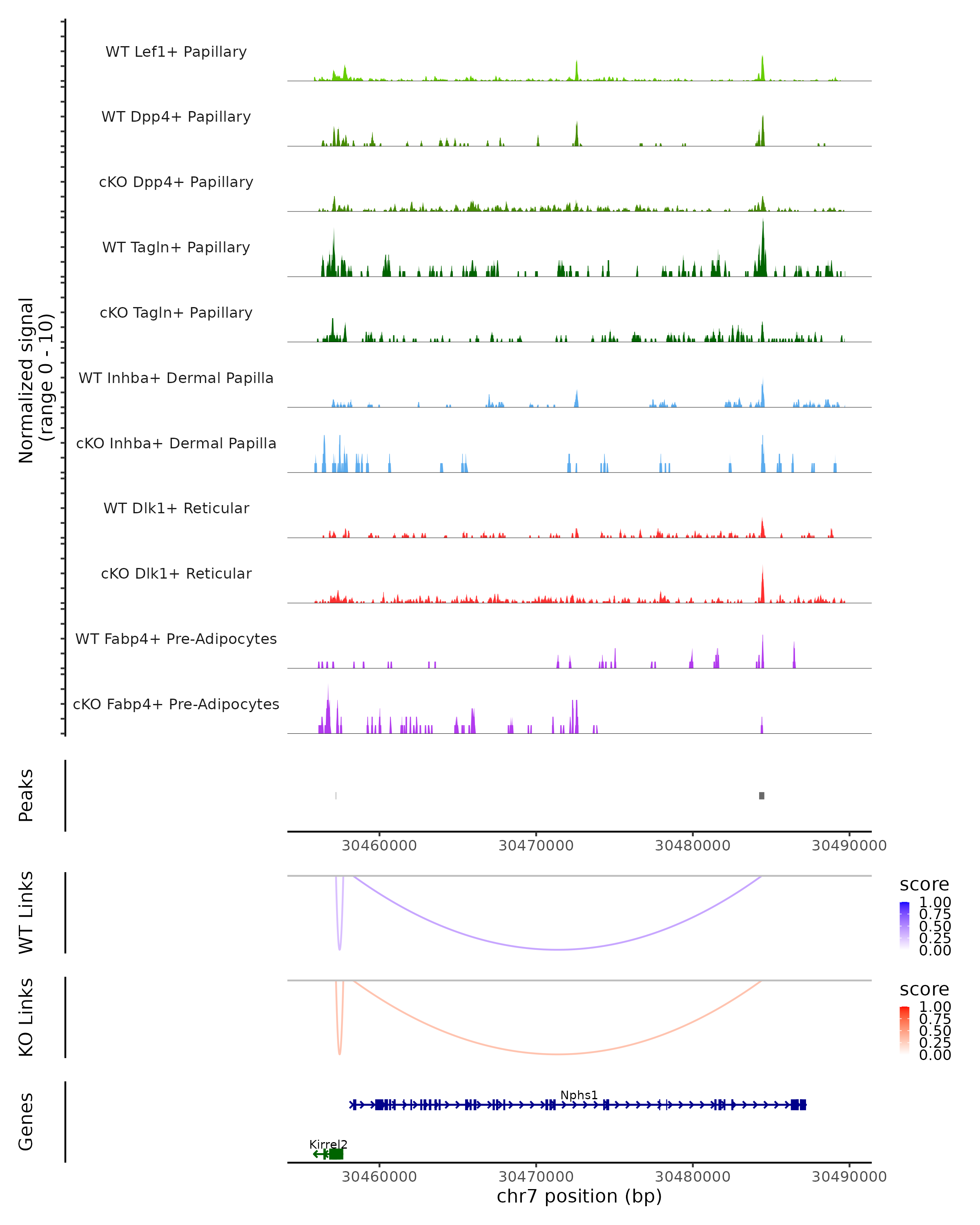 Normalized signal
(range 0 - 10)

WT Lef1+ Papillary
WT Dpp4+ Papillary
cKO Dpp4+ Papillary
WT Tagln+ Papillary
cKO Tagln+ Papillary
WT Inhba+ Dermal Papilla
cKO Inhba+ Dermal Papilla
WT Dlk1+ Reticular
cKO Dlk1+ Reticular
WT Fabp4+ Pre-Adipocytes
cKO Fabp4+ Pre-Adipocytes

Peaks

30460000 30470000 30480000 30490000

WT Links

score
1.00
0.75
0.50
0.25
0.00

KO Links

score
1.00
0.75
0.50
0.25
0.00

Genes

Nphs1
Kirrel2

30460000 30470000 30480000 30490000
chr7 position (bp)